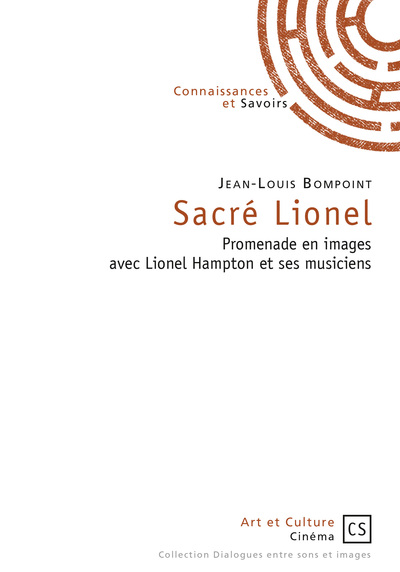 Connaissances
et Savoirs

Jean-Louis Bompoint

Sacré Lionel

Promenade en images
avec Lionel Hampton et ses musiciens

Art et Culture
Cinéma

CS

Collection Dialogues entre sons et images